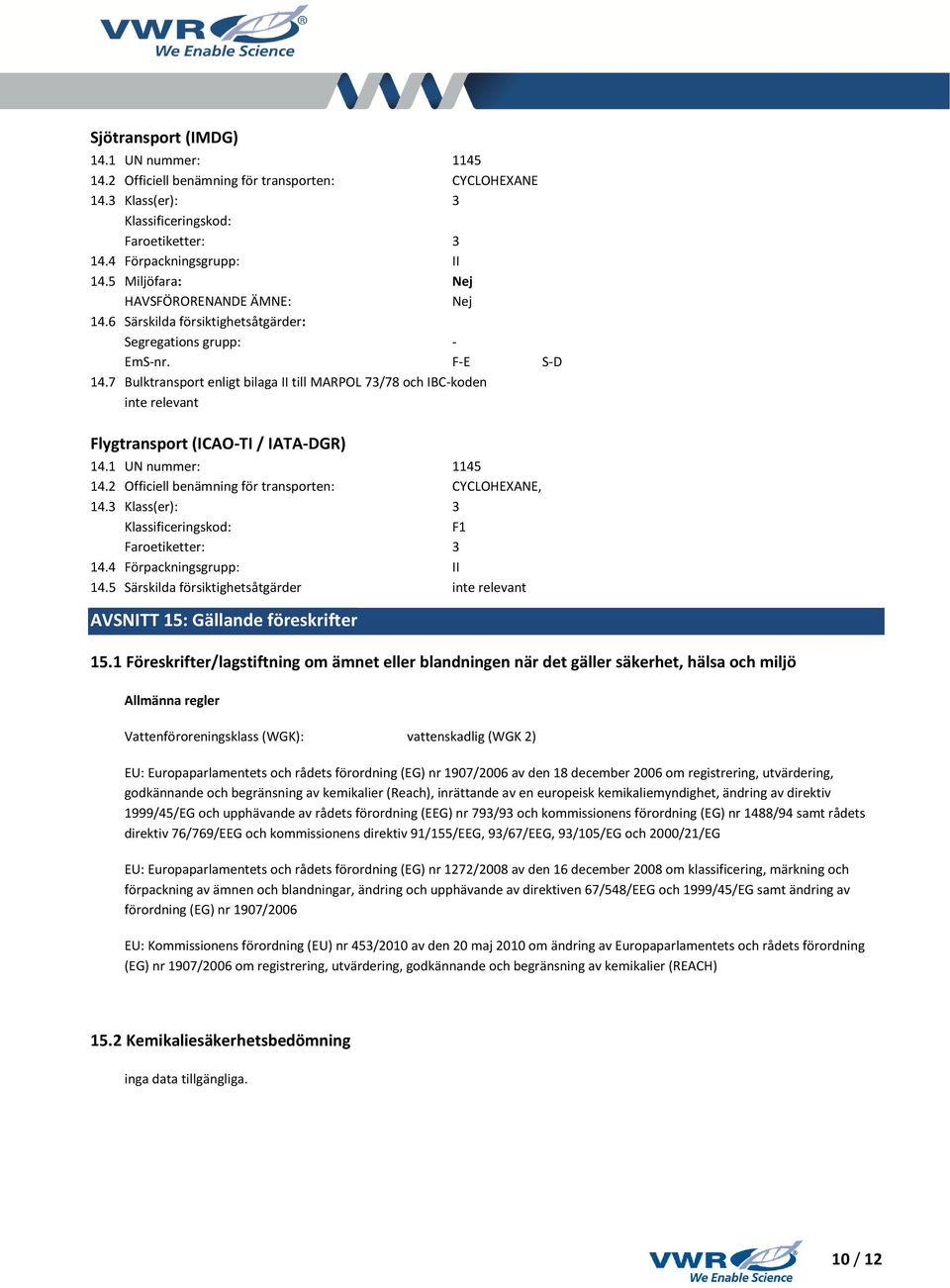 VWR
We Enable Science

Sjötransport (IMDG)
14.1 UN nummer: 1145
14.2 Officiell benämning för transporten: CYCLOHEXANE
14.3 Klass(er): 3
Klassificeringskod:
Faroetiketter: 3
14.4 Förpackningsgrupp: II
14.5 Miljöfara: Nej
HAVSFÖRORENANDE ÄMNE: Nej
14.6 Särskilda försiktighetsåtgärder:
Segregations grupp: -
EmS-nr. F-E S-D
14.7 Bulktransport enligt bilaga II till MARPOL 73/78 och IBC-koden
inte relevant

Flygtransport (ICAO-TI / IATA-DGR)
14.1 UN nummer: 1145
14.2 Officiell benämning för transporten: CYCLOHEXANE,
14.3 Klass(er): 3
Klassificeringskod: F1
Faroetiketter: 3
14.4 Förpackningsgrupp: II
14.5 Särskilda försiktighetsåtgärder inte relevant

AVSNITT 15: Gällande föreskrifter

15.1 Föreskrifter/lagstiftning om ämnet eller blandningen när det gäller säkerhet, hälsa och miljö

Allmänna regler

Vattenföroreningsklass (WGK): vattenskadlig (WGK 2)

EU: Europaparlamentets och rådets förordning (EG) nr 1907/2006 av den 18 december 2006 om registrering, utvärdering, godkännande och begränsning av kemikalier (Reach), inrättande av en europeisk kemikaliemyndighet, ändring av direktiv 1999/45/EG och upphävande av rådets förordning (EEG) nr 793/93 och kommissionens förordning (EG) nr 1488/94 samt rådets direktiv 76/769/EEG och kommissionens direktiv 91/155/EEG, 93/67/EEG, 93/105/EG och 2000/21/EG

EU: Europaparlamentets och rådets förordning (EG) nr 1272/2008 av den 16 december 2008 om klassificering, märkning och förpackning av ämnen och blandningar, ändring och upphävande av direktiven 67/548/EEG och 1999/45/EG samt ändring av förordning (EG) nr 1907/2006

EU: Kommissionens förordning (EU) nr 453/2010 av den 20 maj 2010 om ändring av Europaparlamentets och rådets förordning (EG) nr 1907/2006 om registrering, utvärdering, godkännande och begränsning av kemikalier (REACH)

15.2 Kemikaliesäkerhetsbedömning

inga data tillgängliga.

VWR
We Enable Science
10 / 12